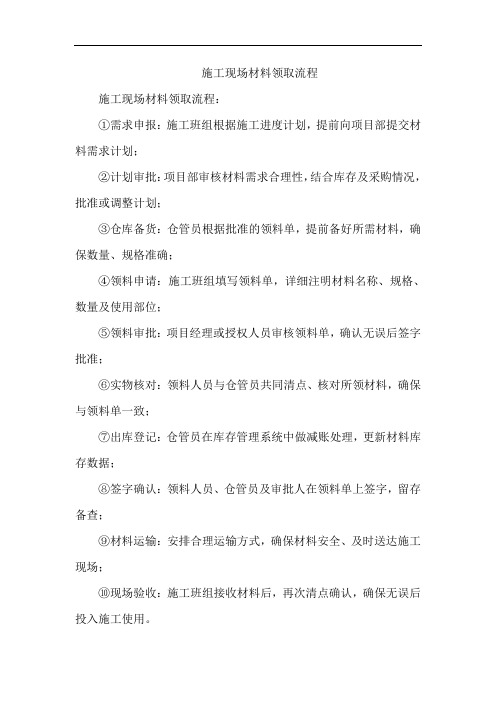 施工现场材料领取流程

施工现场材料领取流程：

①需求申报：施工班组根据施工进度计划，提前向项目部提交材料需求计划；

②计划审批：项目部审核材料需求合理性，结合库存及采购情况，批准或调整计划；

③仓库备货：仓管员根据批准的领料单，提前备好所需材料，确保数量、规格准确；

④领料申请：施工班组填写领料单，详细注明材料名称、规格、数量及使用部位；

⑤领料审批：项目经理或授权人员审核领料单，确认无误后签字批准；

⑥实物核对：领料人员与仓管员共同清点、核对所领材料，确保与领料单一致；

⑦出库登记：仓管员在库存管理系统中做减账处理，更新材料库存数据；

⑧签字确认：领料人员、仓管员及审批人在领料单上签字，留存备查；

⑨材料运输：安排合理运输方式，确保材料安全、及时送达施工现场；

⑩现场验收：施工班组接收材料后，再次清点确认，确保无误后投入施工使用。